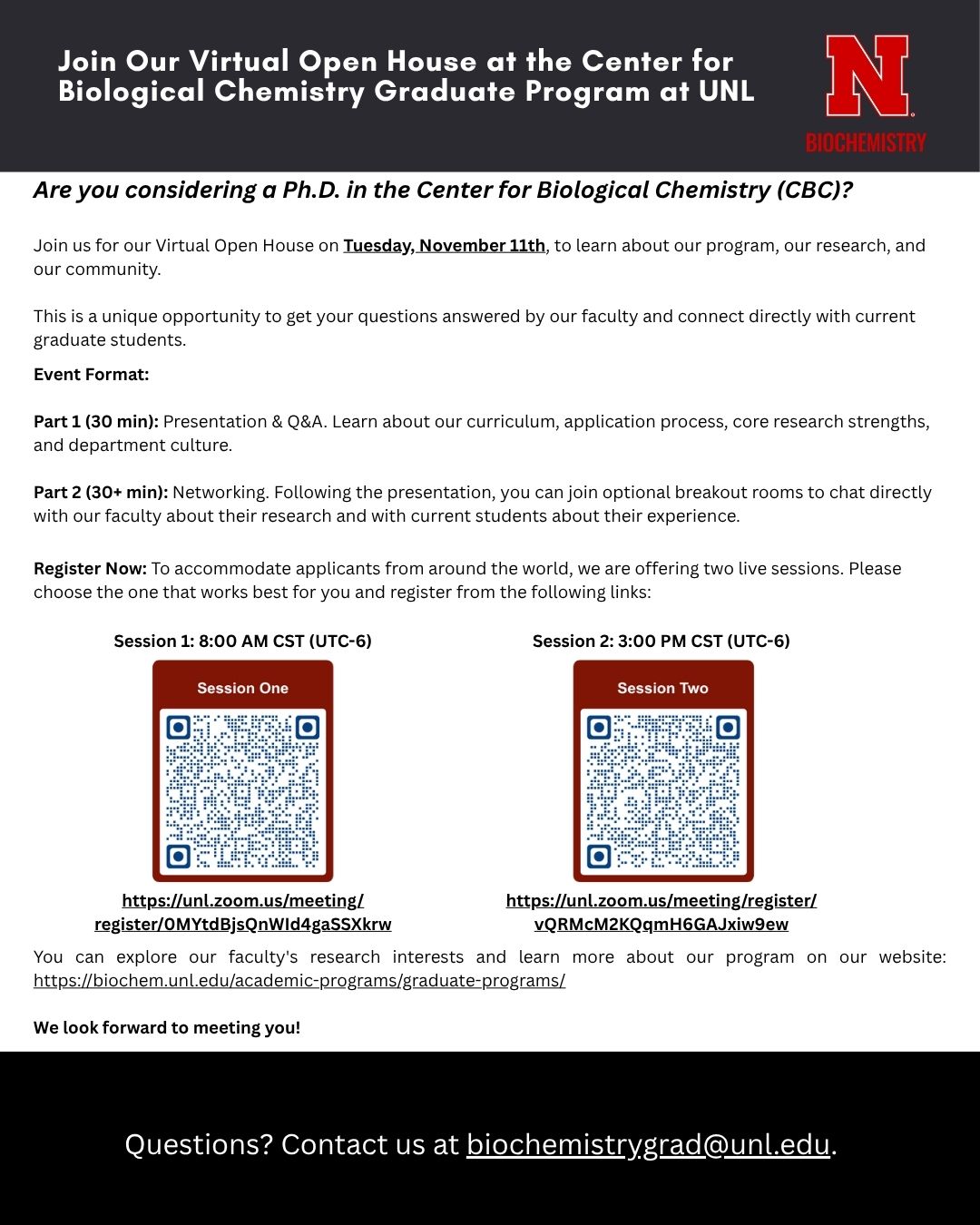 Join Our Virtual Open House at the Center for Biological Chemistry Graduate Program at UNL

N

BIOCHEMISTRY

Are you considering a Ph.D. in the Center for Biological Chemistry (CBC)?

Join us for our Virtual Open House on Tuesday, November 11th, to learn about our program, our research, and our community.

This is a unique opportunity to get your questions answered by our faculty and connect directly with current graduate students.

Event Format:

Part 1 (30 min): Presentation & Q&A. Learn about our curriculum, application process, core research strengths, and department culture.

Part 2 (30+ min): Networking. Following the presentation, you can join optional breakout rooms to chat directly with our faculty about their research and with current students about their experience.

Register Now: To accommodate applicants from around the world, we are offering two live sessions. Please choose the one that works best for you and register from the following links:

Session 1: 8:00 AM CST (UTC-6)

Session One

https://unl.zoom.us/meeting/register/0MYtdBjsQnWId4gaSSXkrw

Session 2: 3:00 PM CST (UTC-6)

Session Two

https://unl.zoom.us/meeting/register/vQRMcM2KQqmH6GAJxiw9ew

You can explore our faculty's research interests and learn more about our program on our website: https://biochem.unl.edu/academic-programs/graduate-programs/

We look forward to meeting you!

Questions? Contact us at biochemistrygrad@unl.edu.